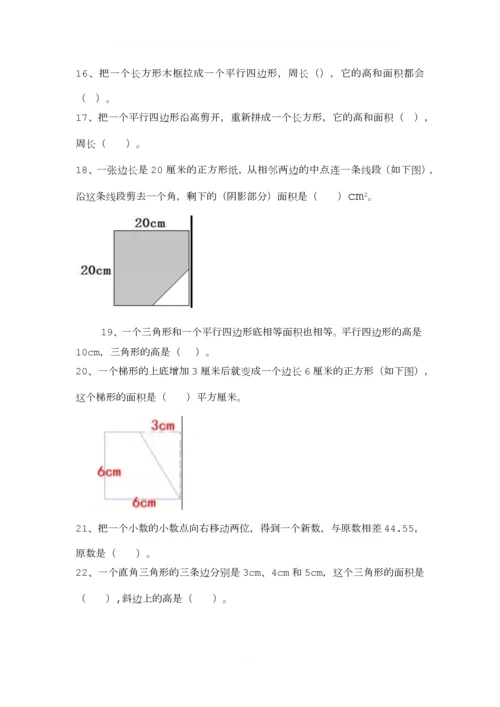 16、把一个长方形木框拉成一个平行四边形，周长（），它的高和面积都会（ ）。

17、把一个平行四边形沿高剪开，重新拼成一个长方形，它的高和面积（ ），周长（ ）。

18、一张边长是 20 厘米的正方形纸，从相邻两边的中点连一条线段（如下图），沿这条线段剪去一个角，剩下的（阴影部分）面积是（ ）$cm^2$。

20cm

20cm

19、一个三角形和一个平行四边形底相等面积也相等。平行四边形的高是 10cm，三角形的高是（ ）。

20、一个梯形的上底增加 3 厘米后就变成一个边长 6 厘米的正方形（如下图），这个梯形的面积是（ ）平方厘米。

3cm

6cm

6cm

21、把一个小数的小数点向右移动两位，得到一个新数，与原数相差 44.55，原数是（ ）。

22、一个直角三角形的三条边分别是 3cm、4cm 和 5cm，这个三角形的面积是（ ），斜边上的高是（ ）。